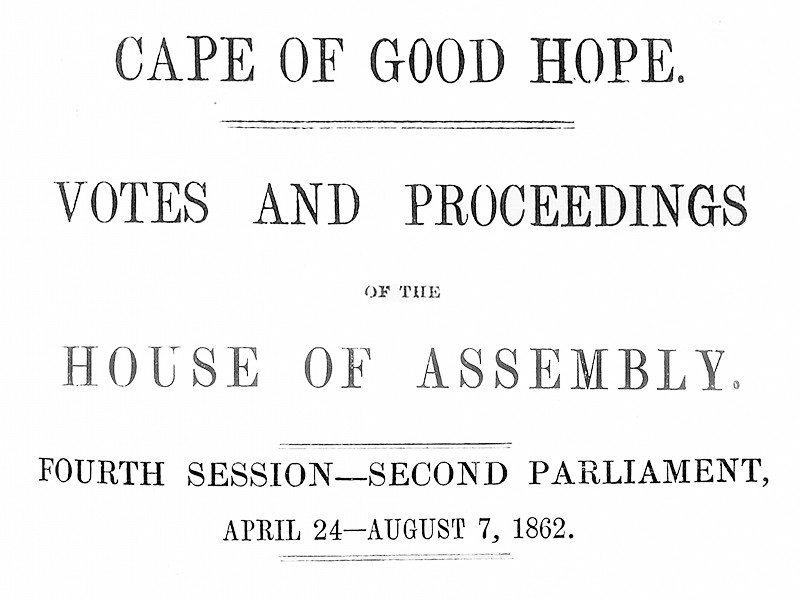 CAPE OF GOOD HOPE.

VOTES AND PROCEEDINGS

OF THE

HOUSE OF ASSEMBLY.

FOURTH SESSION—SECOND PARLIAMENT,

APRIL 24—AUGUST 7, 1862.